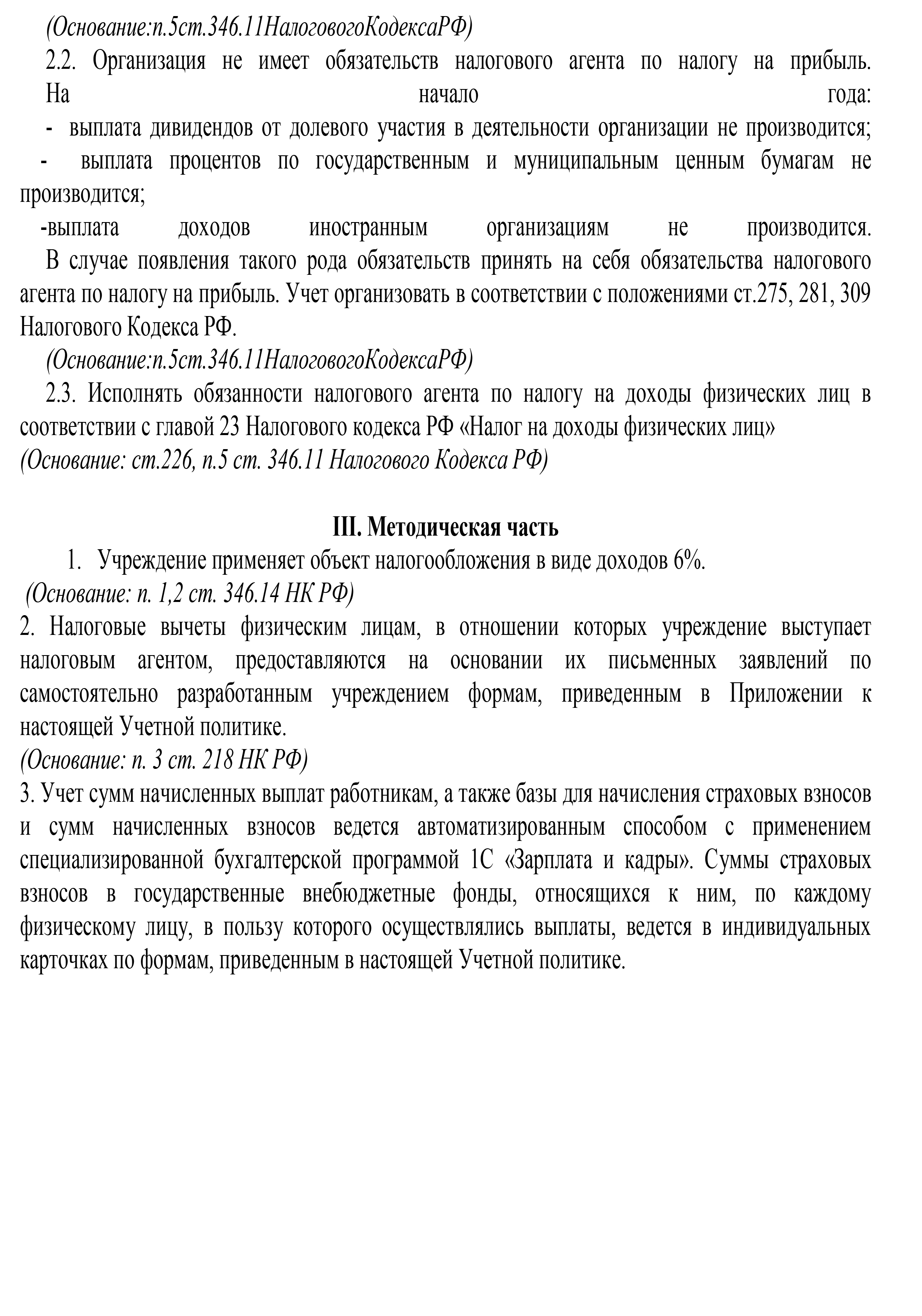 (Основание:п.5ст.346.11НалоговогоКодексаРФ)

2.2. Организация не имеет обязательств налогового агента по налогу на прибыль. На начало года:

- выплата дивидендов от долевого участия в деятельности организации не производится;

- выплата процентов по государственным и муниципальным ценным бумагам не производится;

-выплата доходов иностранным организациям не производится.

В случае появления такого рода обязательств принять на себя обязательства налогового агента по налогу на прибыль. Учет организовать в соответствии с положениями ст.275, 281, 309 Налогового Кодекса РФ.

(Основание:п.5ст.346.11НалоговогоКодексаРФ)

2.3. Исполнять обязанности налогового агента по налогу на доходы физических лиц в соответствии с главой 23 Налогового кодекса РФ «Налог на доходы физических лиц»

(Основание: ст.226, п.5 ст. 346.11 Налогового Кодекса РФ)

III. Методическая часть

1. Учреждение применяет объект налогообложения в виде доходов 6%.

(Основание: п. 1,2 ст. 346.14 НК РФ)

2. Налоговые вычеты физическим лицам, в отношении которых учреждение выступает налоговым агентом, предоставляются на основании их письменных заявлений по самостоятельно разработанным учреждением формам, приведенным в Приложении к настоящей Учетной политике.

(Основание: п. 3 ст. 218 НК РФ)

3. Учет сумм начисленных выплат работникам, а также базы для начисления страховых взносов и сумм начисленных взносов ведется автоматизированным способом с применением специализированной бухгалтерской программой 1С «Зарплата и кадры». Суммы страховых взносов в государственные внебюджетные фонды, относящихся к ним, по каждому физическому лицу, в пользу которого осуществлялись выплаты, ведется в индивидуальных карточках по формам, приведенным в настоящей Учетной политике.